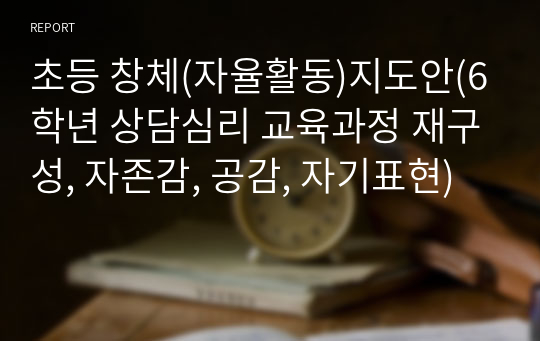 REPORT

초등 창체(자율활동)지도안(6학년 상담심리 교육과정 재구성, 자존감, 공감, 자기표현)